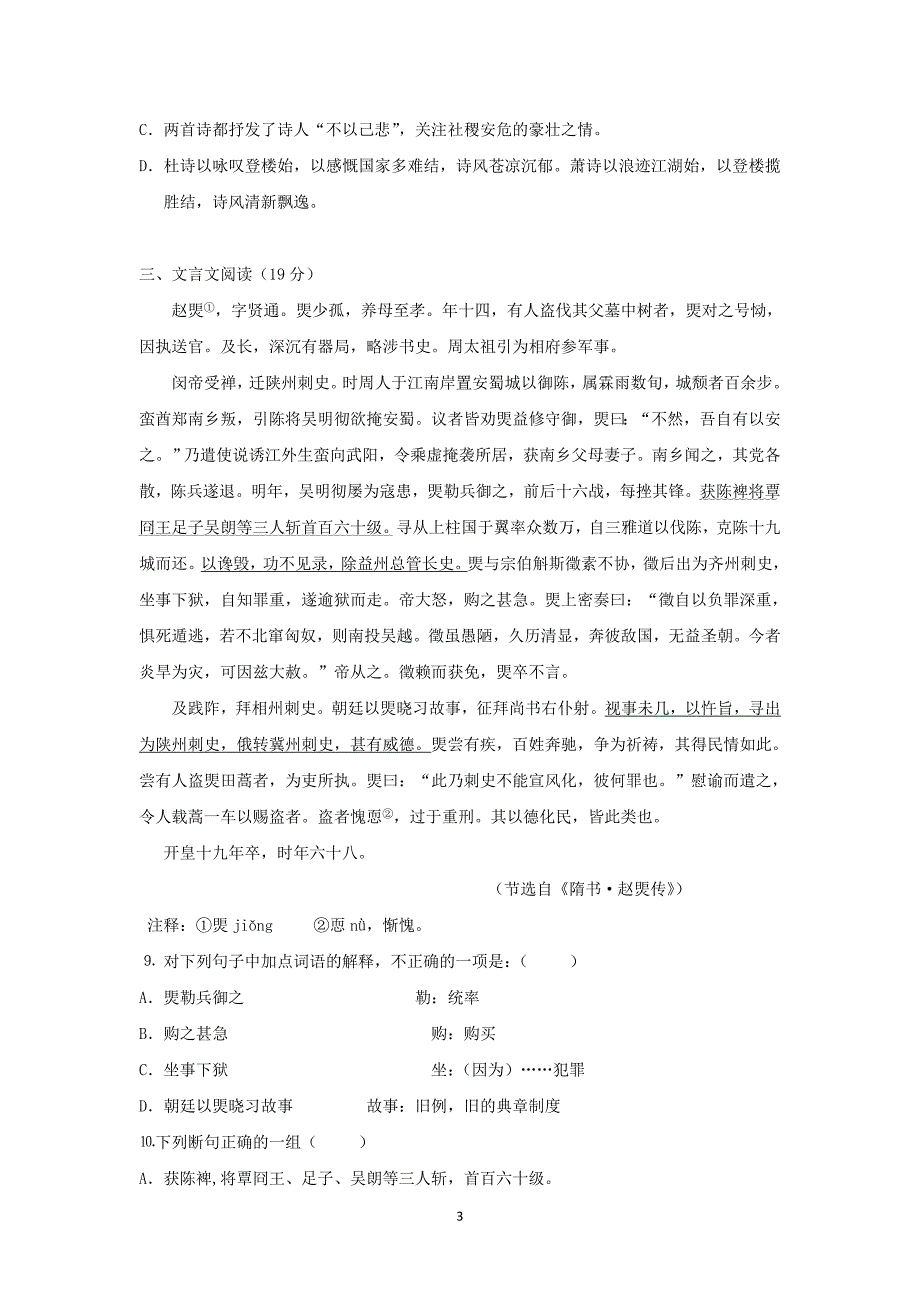 C．两首诗都抒发了诗人“不以己悲”，关注社稷安危的豪壮之情。

D．杜诗以咏叹登楼始，以感慨国家多难结，诗风苍凉沉郁。萧诗以浪迹江湖始，以登楼揽胜结，诗风清新飘逸。

三、文言文阅读（19 分）

赵煚①，字贤通。煚少孤，养母至孝。年十四，有人盗伐其父墓中树者，煚对之号恸，因执送官。及长，深沉有器局，略涉书史。周太祖引为相府参军事。

闵帝受禅，迁陕州刺史。时周人于江南岸置安蜀城以御陈，属霖雨数旬，城颓者百余步。蛮酋郑南乡叛，引陈将吴明彻欲掩安蜀。议者皆劝煚益修守御，煚曰：“不然，吾自有以安之。”乃遣使说诱江外生蛮向武阳，令乘虚掩袭所居，获南乡父母妻子。南乡闻之，其党各散，陈兵遂退。明年，吴明彻屡为寇患，煚勒兵御之，前后十六战，每挫其锋。获陈裨将覃冏王足子吴朗等三人斩首百六十级。寻从上柱国于翼率众数万，自三雅道以伐陈，克陈十九城而还。以谗毁，功不见录，除益州总管长史。煚与宗伯斛斯徵素不协，徵后出为齐州刺史，坐事下狱，自知罪重，遂逾狱而走。帝大怒，购之甚急。煚上密奏曰：“徵自以负罪深重，惧死遁逃，若不北窜匈奴，则南投吴越。徵虽愚陋，久历清显，奔彼敌国，无益圣朝。今者炎旱为灾，可因兹大赦。”帝从之。徵赖而获免，煚卒不言。

及践阼，拜相州刺史。朝廷以煚晓习故事，征拜尚书右仆射。视事未几，以忤旨，寻出为陕州刺史，俄转冀州刺史，甚有威德。煚尝有疾，百姓奔驰，争为祈祷，其得民情如此。尝有人盗煚田蒿者，为吏所执。煚曰：“此乃刺史不能宣风化，彼何罪也。”慰谕而遣之，令人载蒿一车以赐盗者。盗者愧恧②，过于重刑。其以德化民，皆此类也。

开皇十九年卒，时年六十八。

（节选自《隋书·赵煚传》）

注释：①煚 jiǒng　②恧 nǜ，惭愧。

9. 对下列句子中加点词语的解释，不正确的一项是：（　　）

A．煚勒兵御之　　勒：统率

B．购之甚急　　购：购买

C．坐事下狱　　坐：（因为）……犯罪

D．朝廷以煚晓习故事　　故事：旧例，旧的典章制度

10.下列断句正确的一组（　　）

A．获陈裨，将覃冏王、足子、吴朗等三人斩，首百六十级。

3